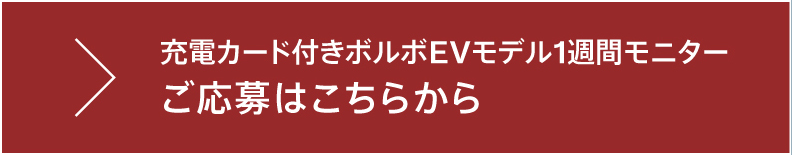 充電カード付きボルボEVモデル1週間モニター
ご応募はこちらから